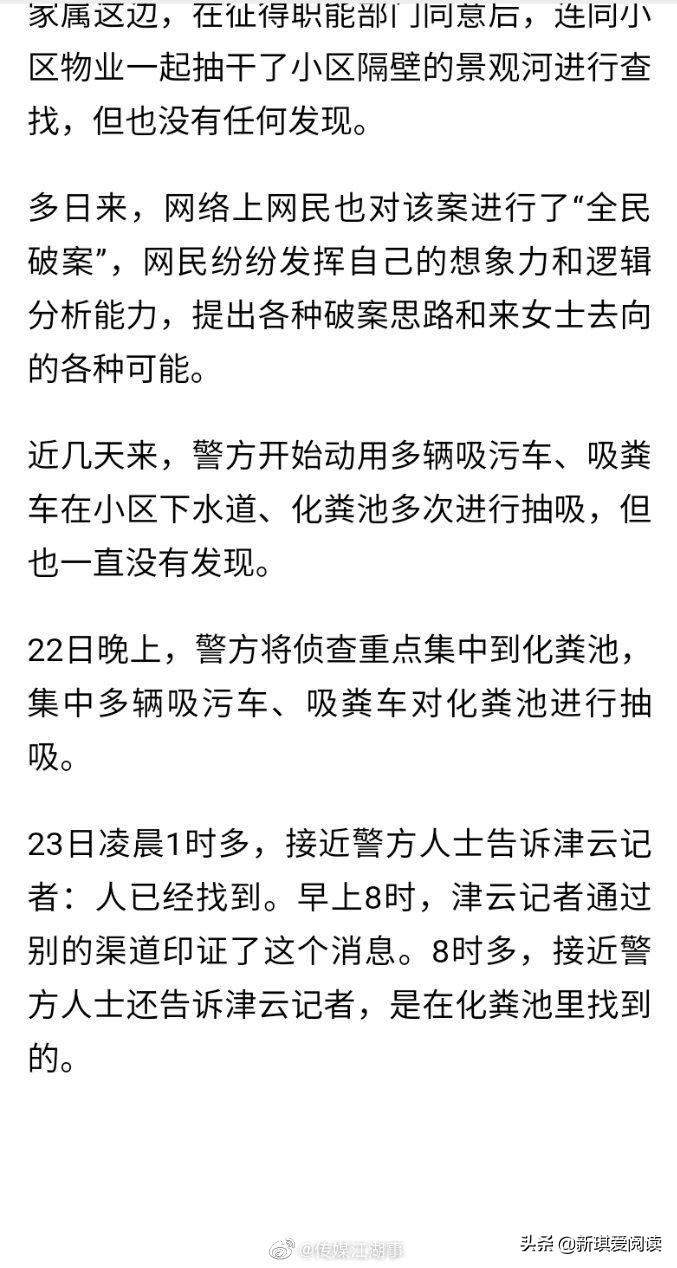 家属这边，在征得职能部门同意后，连同小区物业一起抽干了小区隔壁的景观河进行查找，但也没有任何发现。

多日来，网络上网民也对该案进行了“全民破案”，网民纷纷发挥自己的想象力和逻辑分析能力，提出各种破案思路和来女士去向的各种可能。

近几天来，警方开始动用多辆吸污车、吸粪车在小区下水道、化粪池多次进行抽吸，但也一直没有发现。

22日晚上，警方将侦查重点集中到化粪池，集中多辆吸污车、吸粪车对化粪池进行抽吸。

23日凌晨1时多，接近警方人士告诉津云记者：人已经找到。早上8时，津云记者通过别的渠道印证了这个消息。8时多，接近警方人士还告诉津云记者，是在化粪池里找到的。

@传媒江湖事

头条 @新琪爱阅读